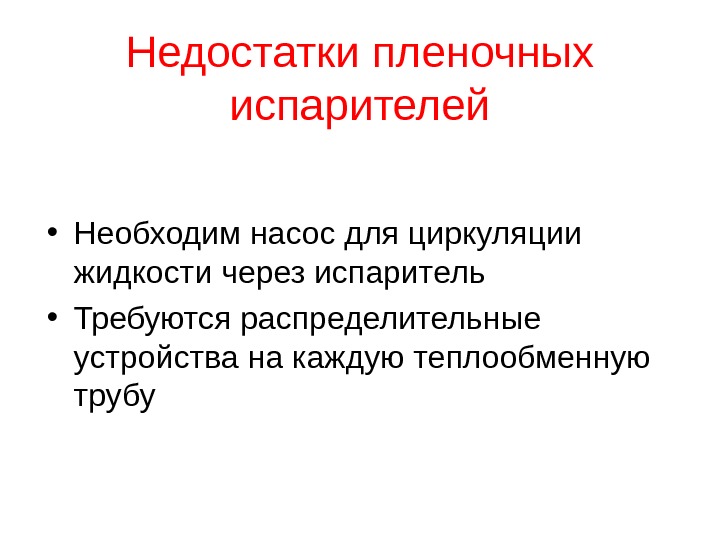 Недостатки пленочных испарителей

• Необходим насос для циркуляции жидкости через испаритель
• Требуются распределительные устройства на каждую теплообменную трубу